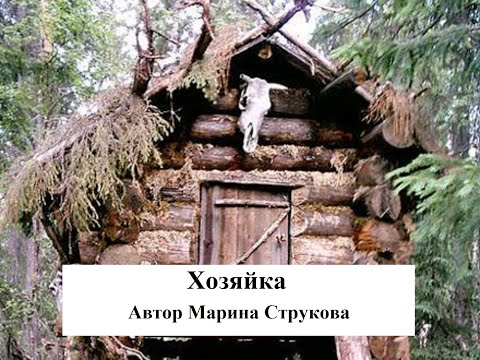 Хозяйка
Автор Марина Струкова